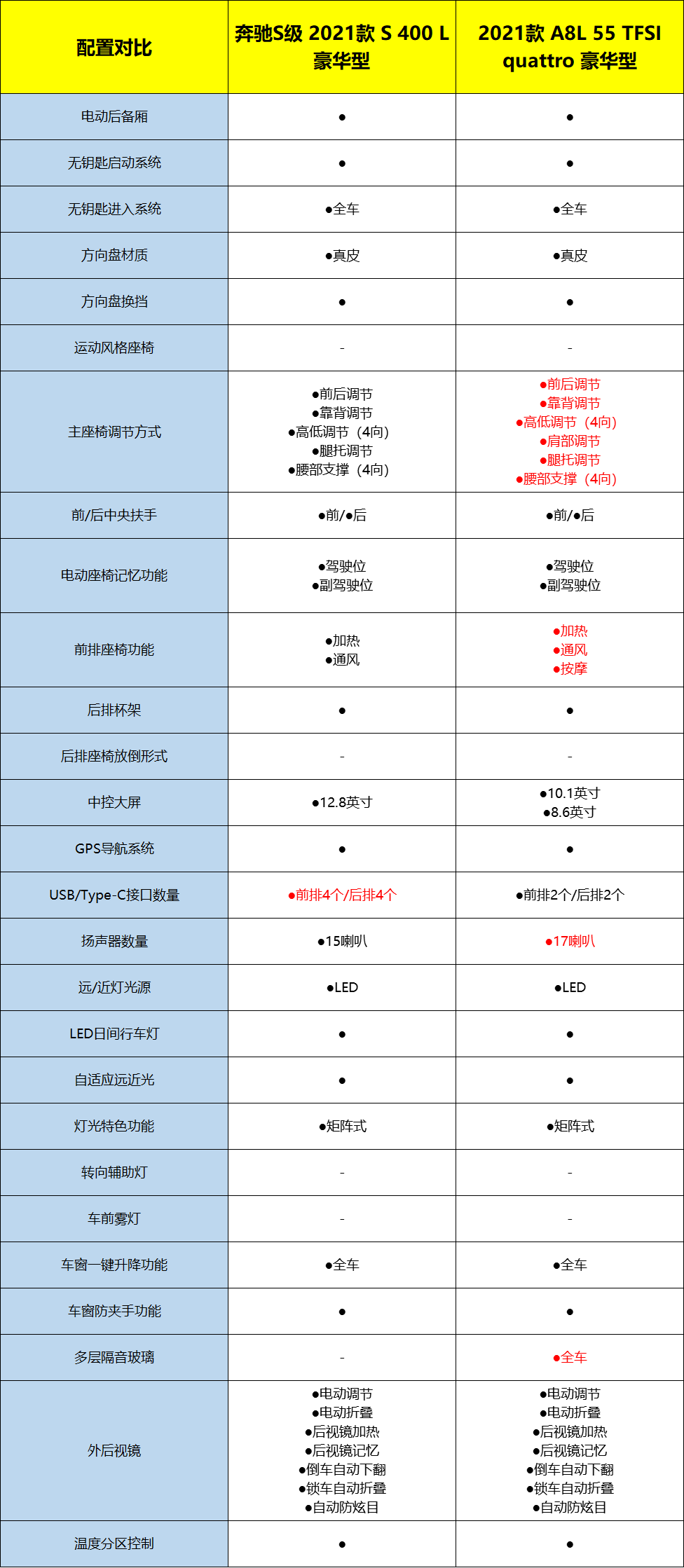 | 配置对比 | 奔驰S级 2021款 S 400 L 豪华型 | 2021款 A8L 55 TFSI quattro 豪华型 |
|---|---|---|
| 电动后备厢 | ● | ● |
| 无钥匙启动系统 | ● | ● |
| 无钥匙进入系统 | ●全车 | ●全车 |
| 方向盘材质 | ●真皮 | ●真皮 |
| 方向盘换挡 | ● | ● |
| 运动风格座椅 | - | - |
| 主座椅调节方式 | ●前后调节 ●靠背调节 ●高低调节（4向） ●腿托调节 ●腰部支撑（4向） | ●前后调节 ●靠背调节 ●高低调节（4向） ●肩部调节 ●腿托调节 ●腰部支撑（4向） |
| 前/后中央扶手 | ●前/●后 | ●前/●后 |
| 电动座椅记忆功能 | ●驾驶位 ●副驾驶位 | ●驾驶位 ●副驾驶位 |
| 前排座椅功能 | ●加热 ●通风 | ●加热 ●通风 ●按摩 |
| 后排杯架 | ● | ● |
| 后排座椅放倒形式 | - | - |
| 中控大屏 | ●12.8英寸 | ●10.1英寸 ●8.6英寸 |
| GPS导航系统 | ● | ● |
| USB/Type-C接口数量 | ●前排4个/后排4个 | ●前排2个/后排2个 |
| 扬声器数量 | ●15喇叭 | ●17喇叭 |
| 远/近灯光源 | ●LED | ●LED |
| LED日间行车灯 | ● | ● |
| 自适应远近光 | ● | ● |
| 灯光特色功能 | ●矩阵式 | ●矩阵式 |
| 转向辅助灯 | - | - |
| 车前雾灯 | - | - |
| 车窗一键升降功能 | ●全车 | ●全车 |
| 车窗防夹手功能 | ● | ● |
| 多层隔音玻璃 | - | ●全车 |
| 外后视镜 | ●电动调节 ●电动折叠 ●后视镜加热 ●后视镜记忆 ●倒车自动下翻 ●锁车自动折叠 ●自动防炫目 | ●电动调节 ●电动折叠 ●后视镜加热 ●后视镜记忆 ●倒车自动下翻 ●锁车自动折叠 ●自动防炫目 |
| 温度分区控制 | ● | ● |